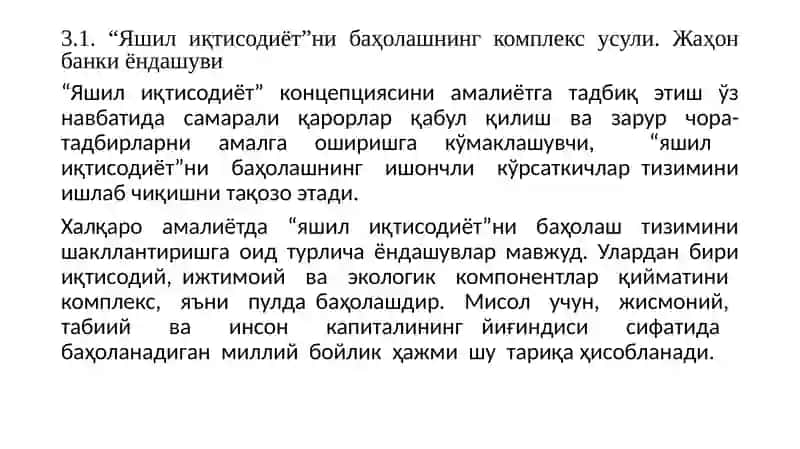 3.1. “Яшил иқтисодиёт”ни баҳолашнинг комплекс усули. Жаҳон банки ёндашуви

“Яшил иқтисодиёт” концепциясини амалиётга тадбиқ этиш ўз навбатида самарали қарорлар қабул қилиш ва зарур чора-тадбирларни амалга оширишга кўмаклашувчи, “яшил иқтисодиёт”ни баҳолашнинг ишончли кўрсаткичлар тизимини ишлаб чиқишни тақозо этади.

Халқаро амалиётда “яшил иқтисодиёт”ни баҳолаш тизимини шакллантиришга оид турлича ёндашувлар мавжуд. Улардан бири иқтисодий, ижтимоий ва экологик компонентлар қийматини комплекс, яъни пулда баҳолашдир. Мисол учун, жисмоний, табиий ва инсон капиталининг йиғиндиси сифатида баҳоланадиган миллий бойлик ҳажми шу тариқа ҳисобланади.